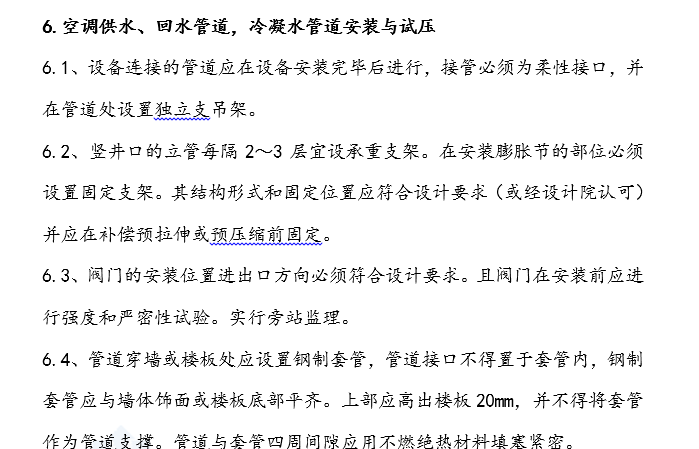 6. 空调供水、回水管道，冷凝水管道安装与试压

6.1、设备连接的管道应在设备安装完毕后进行，接管必须为柔性接口，并在管道处设置独立支吊架。

6.2、竖井口的立管每隔 2～3 层宜设承重支架。在安装膨胀节的部位必须设置固定支架。其结构形式和固定位置应符合设计要求（或经设计院认可）并应在补偿预拉伸或预压缩前固定。

6.3、阀门的安装位置进出口方向必须符合设计要求。且阀门在安装前应进行强度和严密性试验。实行旁站监理。

6.4、管道穿墙或楼板处应设置钢制套管，管道接口不得置于套管内，钢制套管应与墙体饰面或楼板底部平齐。上部应高出楼板 20mm，并不得将套管作为管道支撑。管道与套管四周间隙应用不燃绝热材料填塞紧密。